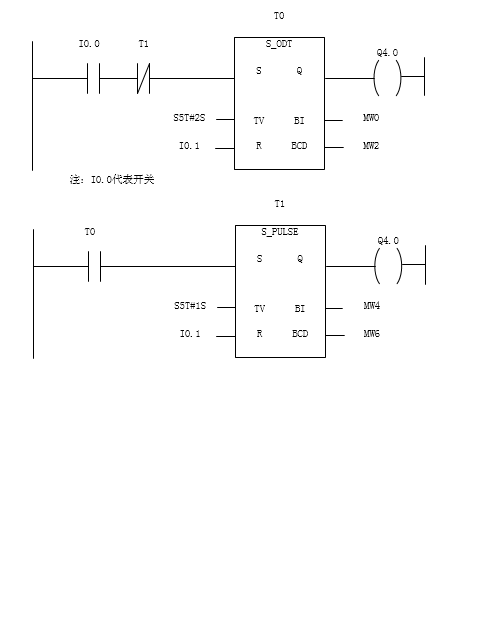 T0

I0.0 T1

S_ODT

S Q

Q4.0

S5T#2S TV BI MW0

I0.1 R BCD MW2

注：I0.0代表开关

T1

T0

S_PULSE

S Q

Q4.0

S5T#1S TV BI MW4

I0.1 R BCD MW6